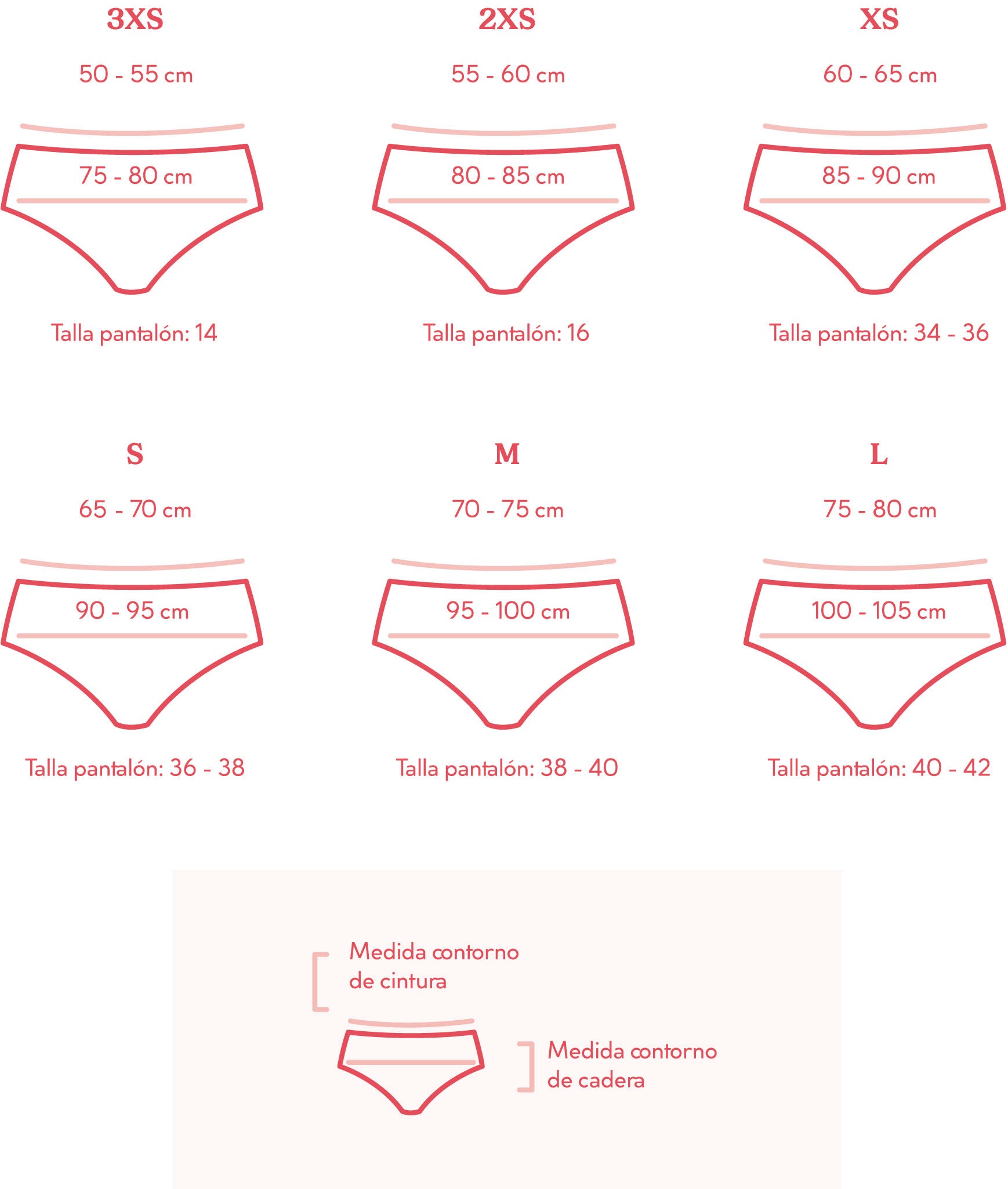 3XS

50 - 55 cm

75 - 80 cm

Talla pantalón: 14

2XS

55 - 60 cm

80 - 85 cm

Talla pantalón: 16

XS

60 - 65 cm

85 - 90 cm

Talla pantalón: 34 - 36

S

65 - 70 cm

90 - 95 cm

Talla pantalón: 36 - 38

M

70 - 75 cm

95 - 100 cm

Talla pantalón: 38 - 40

L

75 - 80 cm

100 - 105 cm

Talla pantalón: 40 - 42

Medida contorno de cintura

Medida contorno de cadera